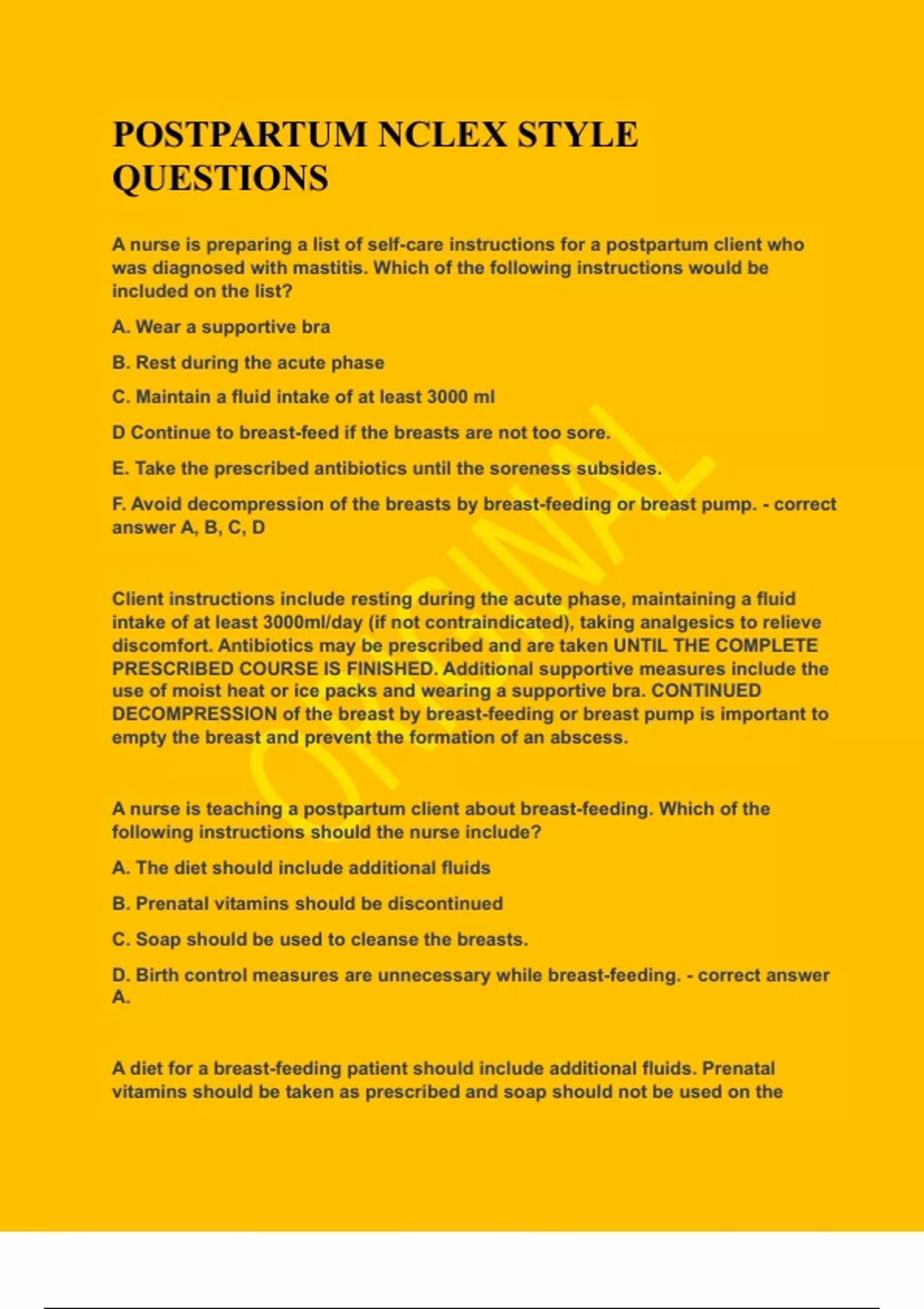 POSTPARTUM NCLEX STYLE QUESTIONS

A nurse is preparing a list of self-care instructions for a postpartum client who was diagnosed with mastitis. Which of the following instructions would be included on the list?

A. Wear a supportive bra

B. Rest during the acute phase

C. Maintain a fluid intake of at least 3000 ml

D Continue to breast-feed if the breasts are not too sore.

E. Take the prescribed antibiotics until the soreness subsides.

F. Avoid decompression of the breasts by breast-feeding or breast pump. - correct answer A, B, C, D

Client instructions include resting during the acute phase, maintaining a fluid intake of at least 3000ml/day (if not contraindicated), taking analgesics to relieve discomfort. Antibiotics may be prescribed and are taken UNTIL THE COMPLETE PRESCRIBED COURSE IS FINISHED. Additional supportive measures include the use of moist heat or ice packs and wearing a supportive bra. CONTINUED DECOMPRESSION of the breast by breast-feeding or breast pump is important to empty the breast and prevent the formation of an abscess.

A nurse is teaching a postpartum client about breast-feeding. Which of the following instructions should the nurse include?

A. The diet should include additional fluids

B. Prenatal vitamins should be discontinued

C. Soap should be used to cleanse the breasts.

D. Birth control measures are unnecessary while breast-feeding. - correct answer A.

A diet for a breast-feeding patient should include additional fluids. Prenatal vitamins should be taken as prescribed and soap should not be used on the

ORIGINAL